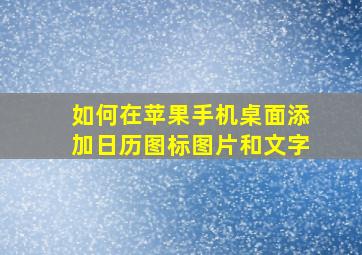 如何在苹果手机桌面添加日历图标图片和文字